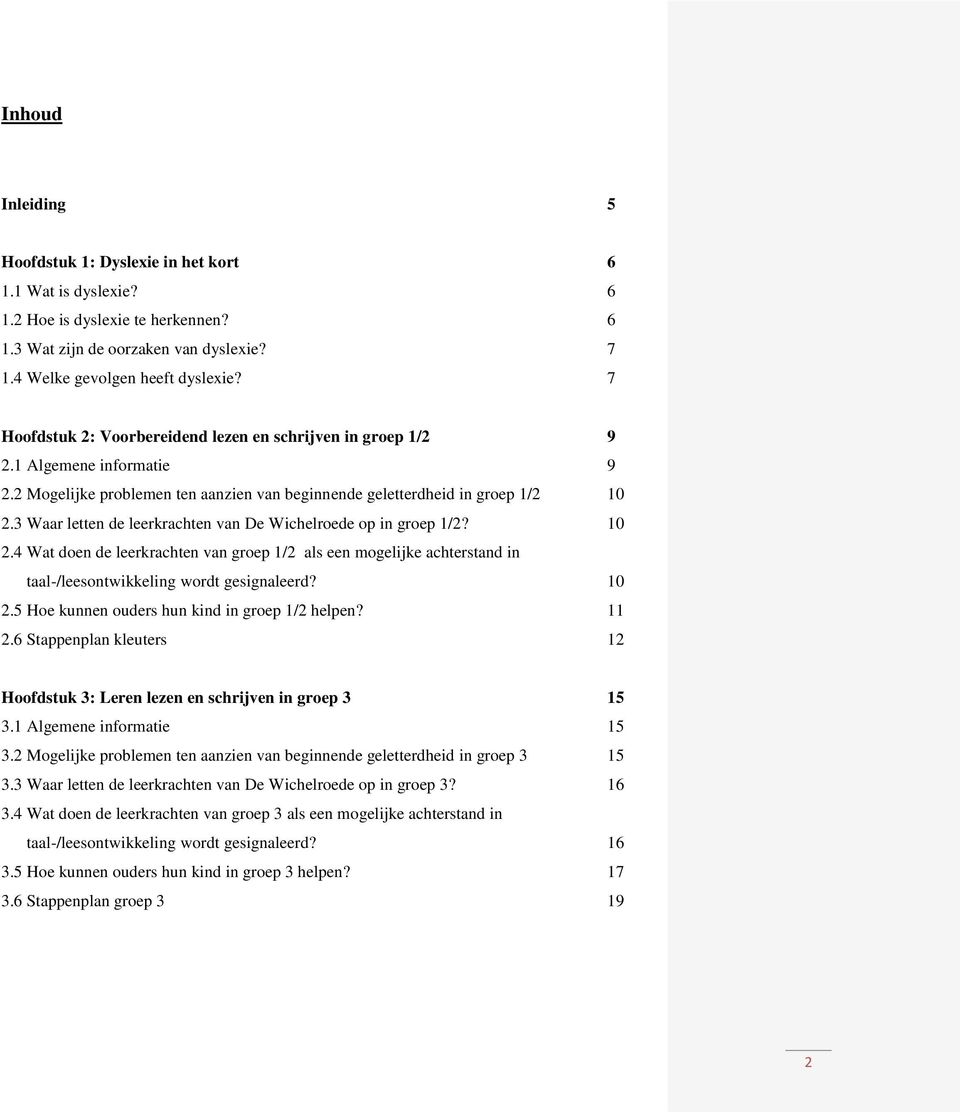 Inhoud

Inleiding 5

Hoofdstuk 1: Dyslexie in het kort 6
1.1 Wat is dyslexie? 6
1.2 Hoe is dyslexie te herkennen? 6
1.3 Wat zijn de oorzaken van dyslexie? 7
1.4 Welke gevolgen heeft dyslexie? 7

Hoofdstuk 2: Voorbereidend lezen en schrijven in groep 1/2 9
2.1 Algemene informatie 9
2.2 Mogelijke problemen ten aanzien van beginnende geletterdheid in groep 1/2 10
2.3 Waar letten de leerkrachten van De Wichelroede op in groep 1/2? 10
2.4 Wat doen de leerkrachten van groep 1/2 als een mogelijke achterstand in taal-/leesontwikkeling wordt gesignaleerd? 10
2.5 Hoe kunnen ouders hun kind in groep 1/2 helpen? 11
2.6 Stappenplan kleuters 12

Hoofdstuk 3: Leren lezen en schrijven in groep 3 15
3.1 Algemene informatie 15
3.2 Mogelijke problemen ten aanzien van beginnende geletterdheid in groep 3 15
3.3 Waar letten de leerkrachten van De Wichelroede op in groep 3? 16
3.4 Wat doen de leerkrachten van groep 3 als een mogelijke achterstand in taal-/leesontwikkeling wordt gesignaleerd? 16
3.5 Hoe kunnen ouders hun kind in groep 3 helpen? 17
3.6 Stappenplan groep 3 19

2